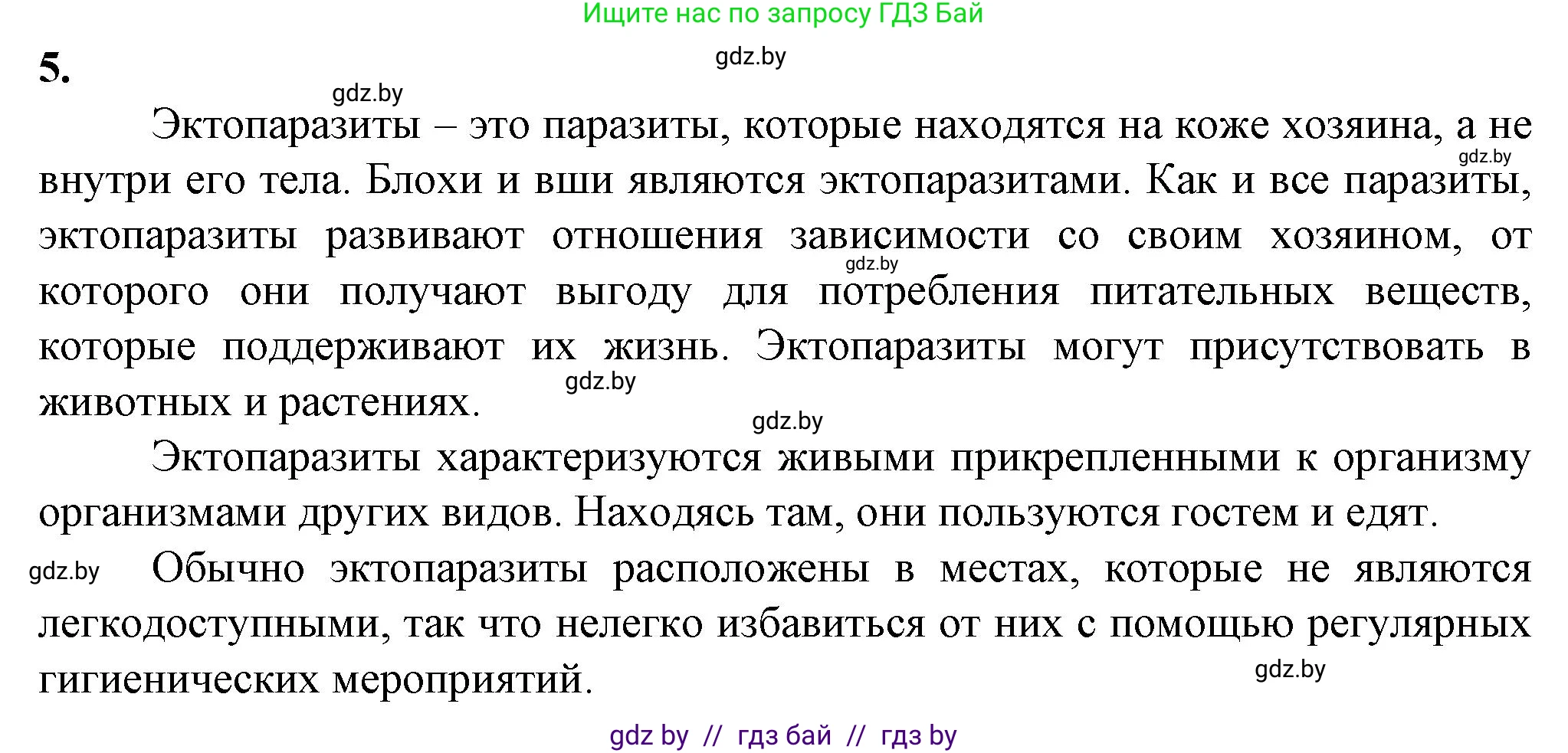 Ищите нас по запросу ГДЗ Бай

5.

gdz.by

gdz.by

Эктопаразиты – это паразиты, которые находятся на коже хозяина, а не внутри его тела. Блохи и вши являются эктопаразитами. Как и все паразиты, эктопаразиты развивают отношения зависимости со своим хозяином, от которого они получают выгоду для потребления питательных веществ, которые поддерживают их жизнь. Эктопаразиты могут присутствовать в животных и растениях.

gdz.by

gdz.by

gdz.by

gdz.by

Эктопаразиты характеризуются живыми прикрепленными к организму организмами других видов. Находясь там, они пользуются гостем и едят.

gdz.by

Обычно эктопаразиты расположены в местах, которые не являются легкодоступными, так что нелегко избавиться от них с помощью регулярных гигиенических мероприятий.

gdz.by

gdz by // гдз бай // гдз by